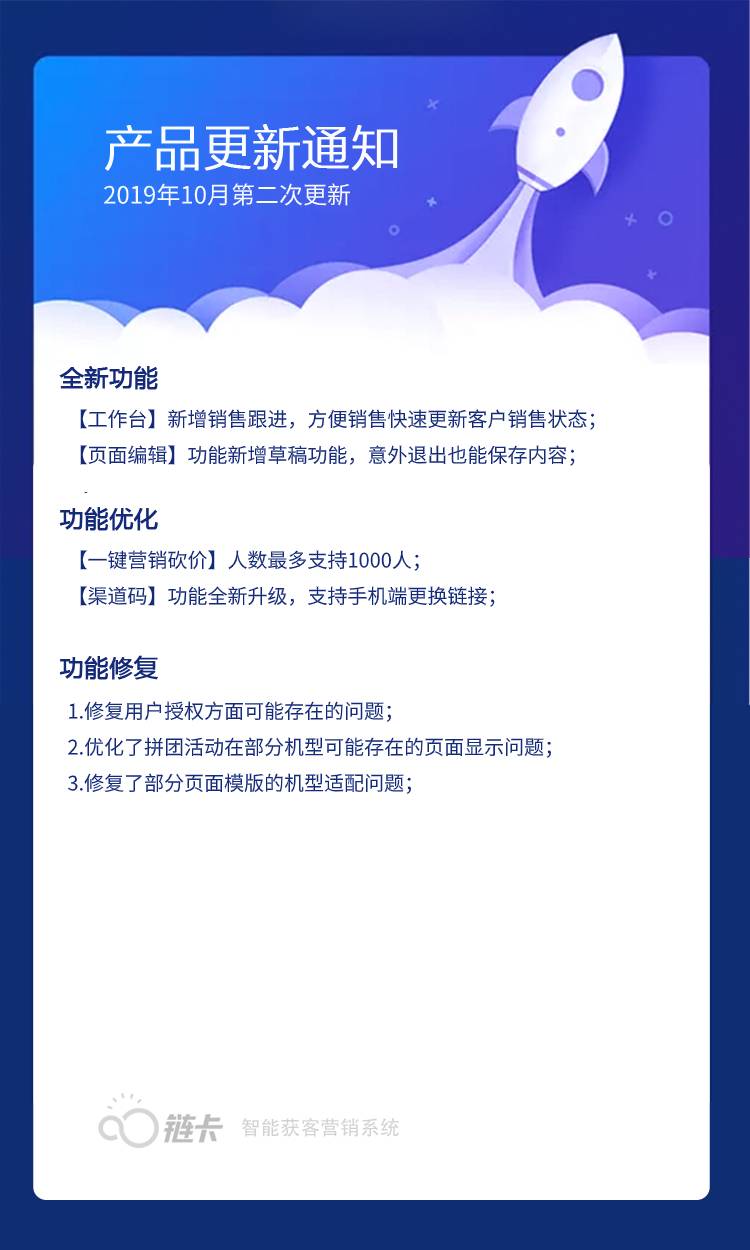 产品更新通知
2019年10月第二次更新

全新功能
【工作台】新增销售跟进，方便销售快速更新客户销售状态；
【页面编辑】功能新增草稿功能，意外退出也能保存内容；

功能优化
【一键营销砍价】人数最多支持1000人；
【渠道码】功能全新升级，支持手机端更换链接；

功能修复
1.修复用户授权方面可能存在的问题；
2.优化了拼团活动在部分机型可能存在的页面显示问题；
3.修复了部分页面模版的机型适配问题；

链卡 智能获客营销系统